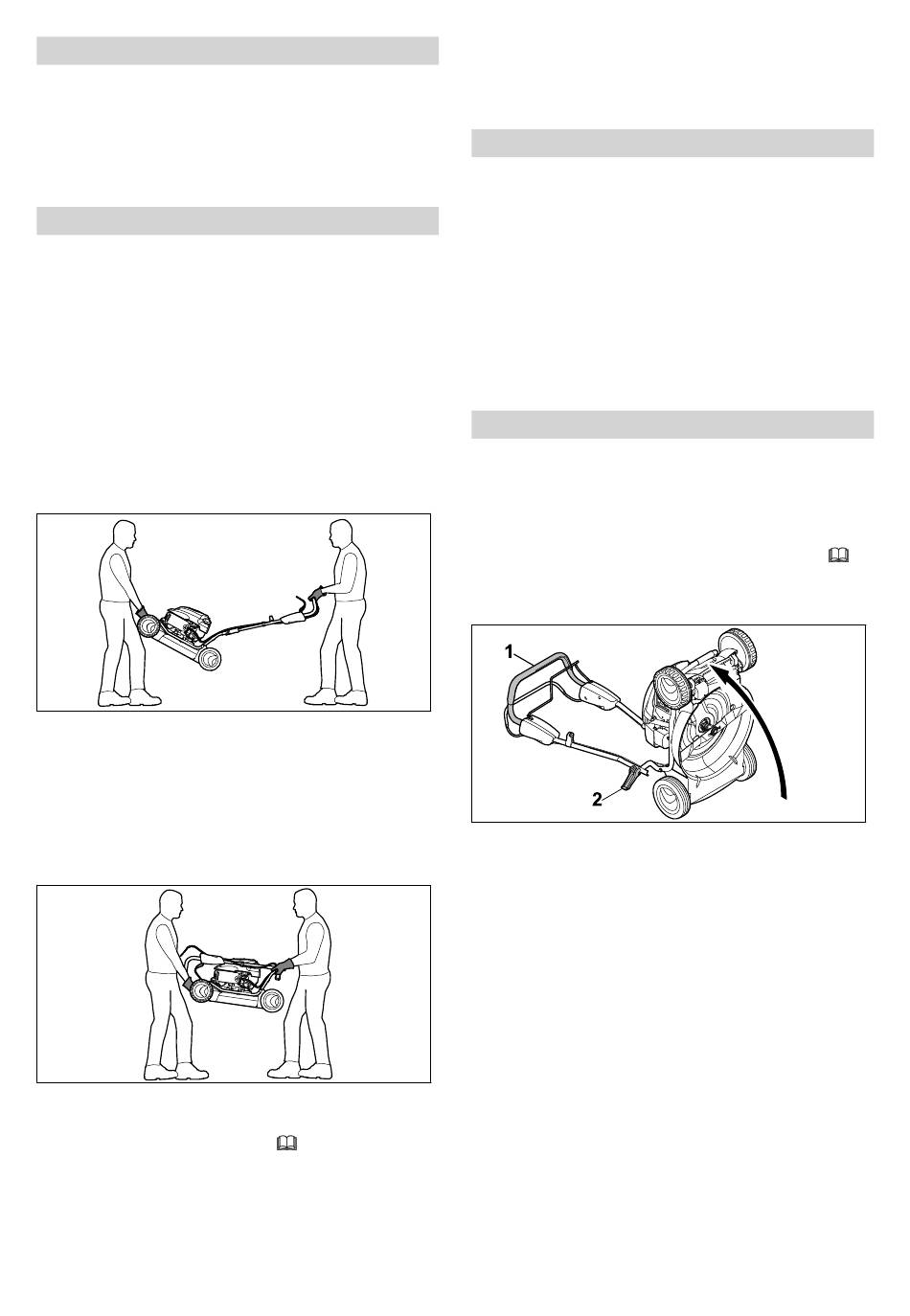 1

2